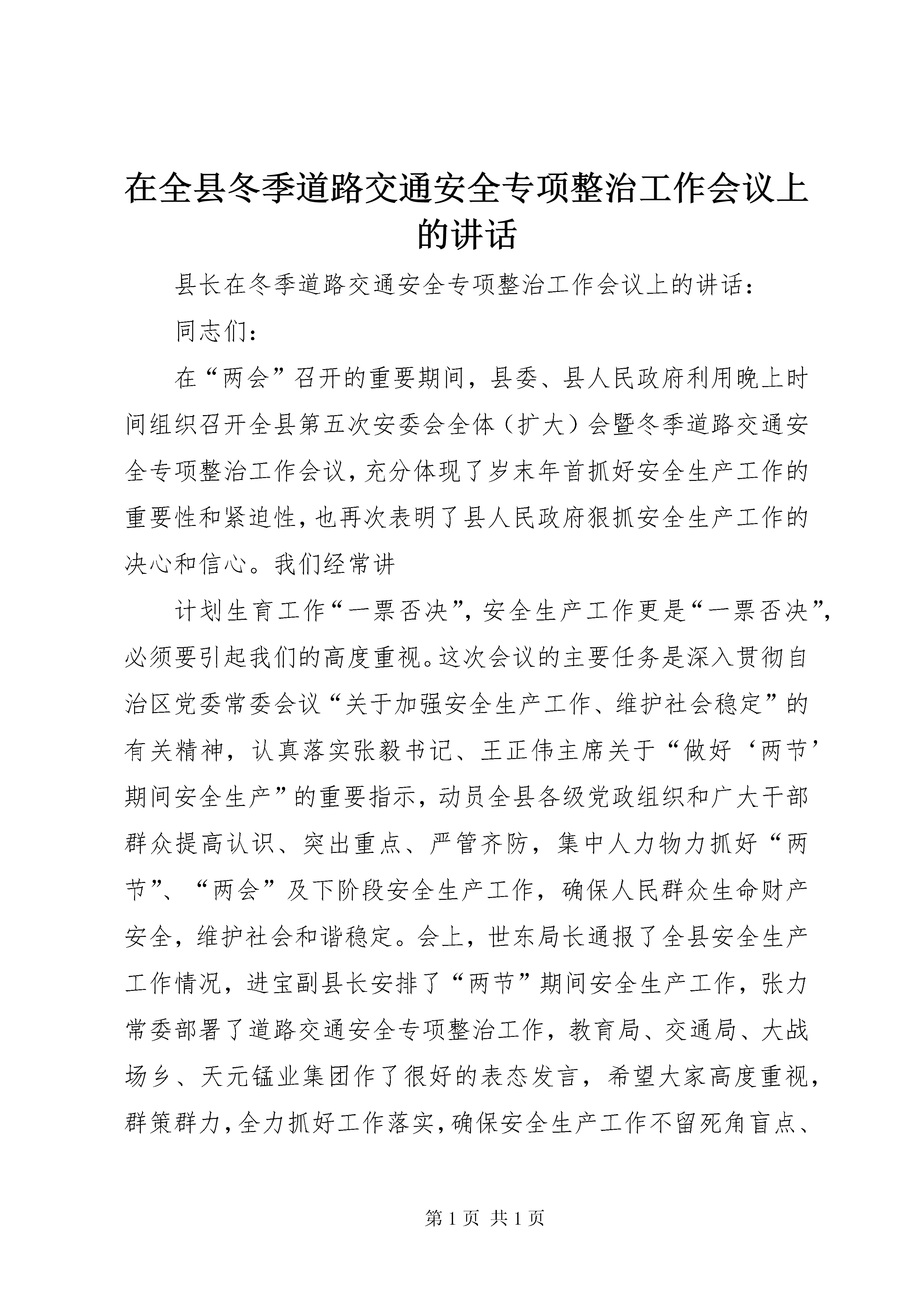 在全县冬季道路交通安全专项整治工作会议上的讲话

县长在冬季道路交通安全专项整治工作会议上的讲话：

同志们：

在“两会”召开的重要期间，县委、县人民政府利用晚上时间组织召开全县第五次安委会全体（扩大）会暨冬季道路交通安全专项整治工作会议，充分体现了岁末年首抓好安全生产工作的重要性和紧迫性，也再次表明了县人民政府狠抓安全生产工作的决心和信心。我们经常讲

计划生育工作“一票否决”，安全生产工作更是“一票否决”，必须要引起我们的高度重视。这次会议的主要任务是深入贯彻自治区党委常委会议“关于加强安全生产工作、维护社会稳定”的有关精神，认真落实张毅书记、王正伟主席关于“做好‘两节’期间安全生产”的重要指示，动员全县各级党政组织和广大干部群众提高认识、突出重点、严管齐防，集中人力物力抓好“两节”、“两会”及下阶段安全生产工作，确保人民群众生命财产安全，维护社会和谐稳定。会上，世东局长通报了全县安全生产工作情况，进宝副县长安排了“两节”期间安全生产工作，张力常委部署了道路交通安全专项整治工作，教育局、交通局、大战场乡、天元锰业集团作了很好的表态发言，希望大家高度重视，群策群力，全力抓好工作落实，确保安全生产工作不留死角盲点、

第 1 页 共 1 页